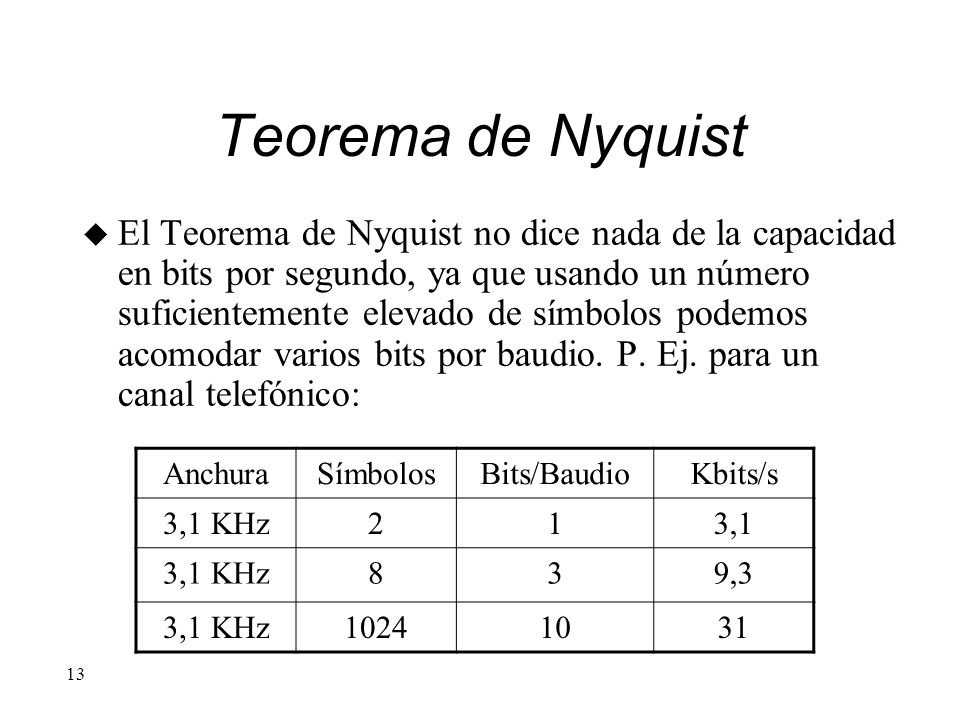 Teorema de Nyquist

El Teorema de Nyquist no dice nada de la capacidad en bits por segundo, ya que usando un número suficientemente elevado de símbolos podemos acomodar varios bits por baudio. P. Ej. para un canal telefónico:

| Anchura | Símbolos | Bits/Baudio | Kbits/s |
|---|---|---|---|
| 3,1 KHz | 2 | 1 | 3,1 |
| 3,1 KHz | 8 | 3 | 9,3 |
| 3,1 KHz | 1024 | 10 | 31 |

13